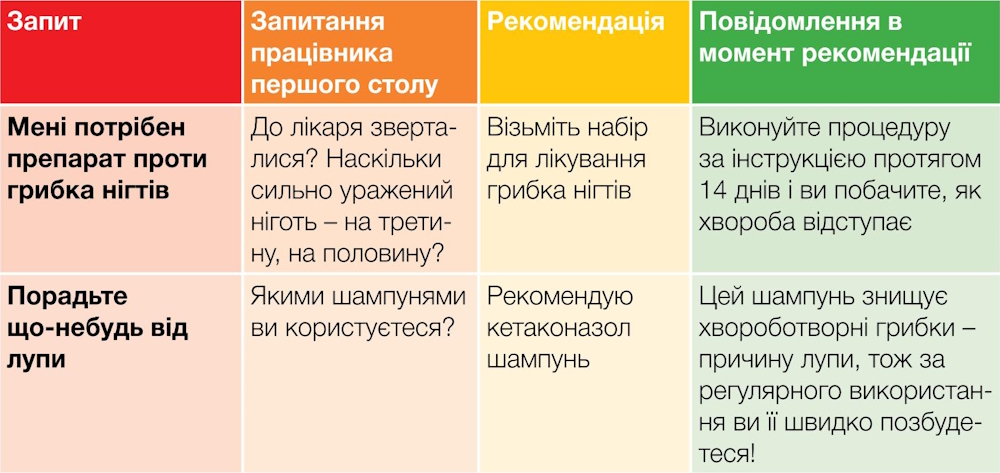 | Запит | Запитання працівника першого столу | Рекомендація | Повідомлення в момент рекомендації |
|---|---|---|---|
| Мені потрібен препарат проти грибка нігтів | До лікаря зверталися? Наскільки сильно уражений ніготь – на третину, на половину? | Візьміть набір для лікування грибка нігтів | Виконуйте процедуру за інструкцією протягом 14 днів і ви побачите, як хвороба відступає |
| Порадьте що-небудь від лупи | Якими шампунями ви користуєтеся? | Рекомендую кетаконазол шампунь | Цей шампунь знищує хвороботворні грибки – причину лупи, тож за регулярного використання ви її швидко позбудетеся! |